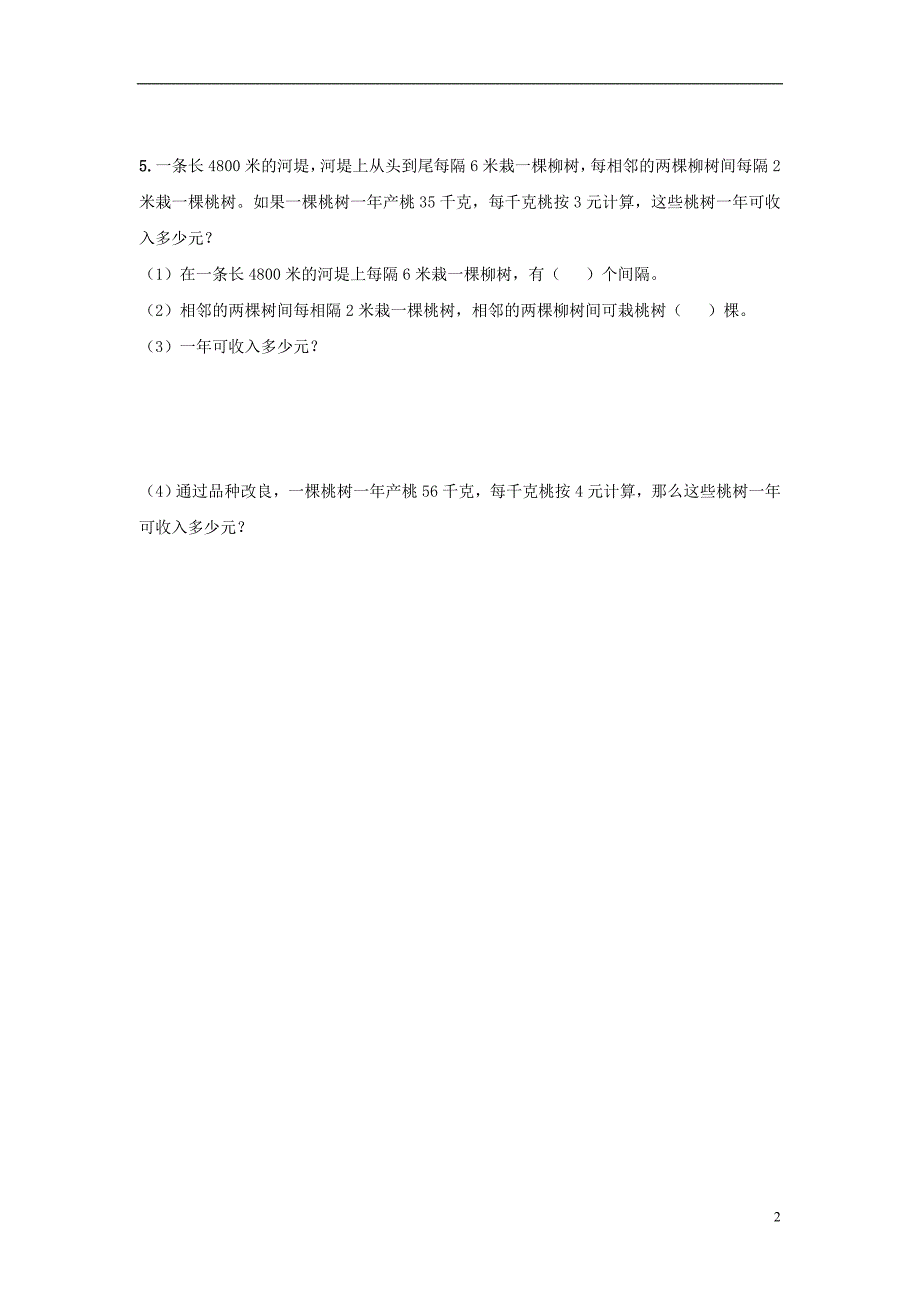 5. 一条长 4800 米的河堤，河堤上从头到尾每隔 6 米栽一棵柳树，每相邻的两棵柳树间每隔 2 米栽一棵桃树。如果一棵桃树一年产桃 35 千克，每千克桃按 3 元计算，这些桃树一年可收入多少元？

（1）在一条长 4800 米的河堤上每隔 6 米栽一棵柳树，有（　　）个间隔。

（2）相邻的两棵树间每相隔 2 米栽一棵桃树，相邻的两棵柳树间可栽桃树（　　）棵。

（3）一年可收入多少元？

（4）通过品种改良，一棵桃树一年产桃 56 千克，每千克桃按 4 元计算，那么这些桃树一年可收入多少元？

2